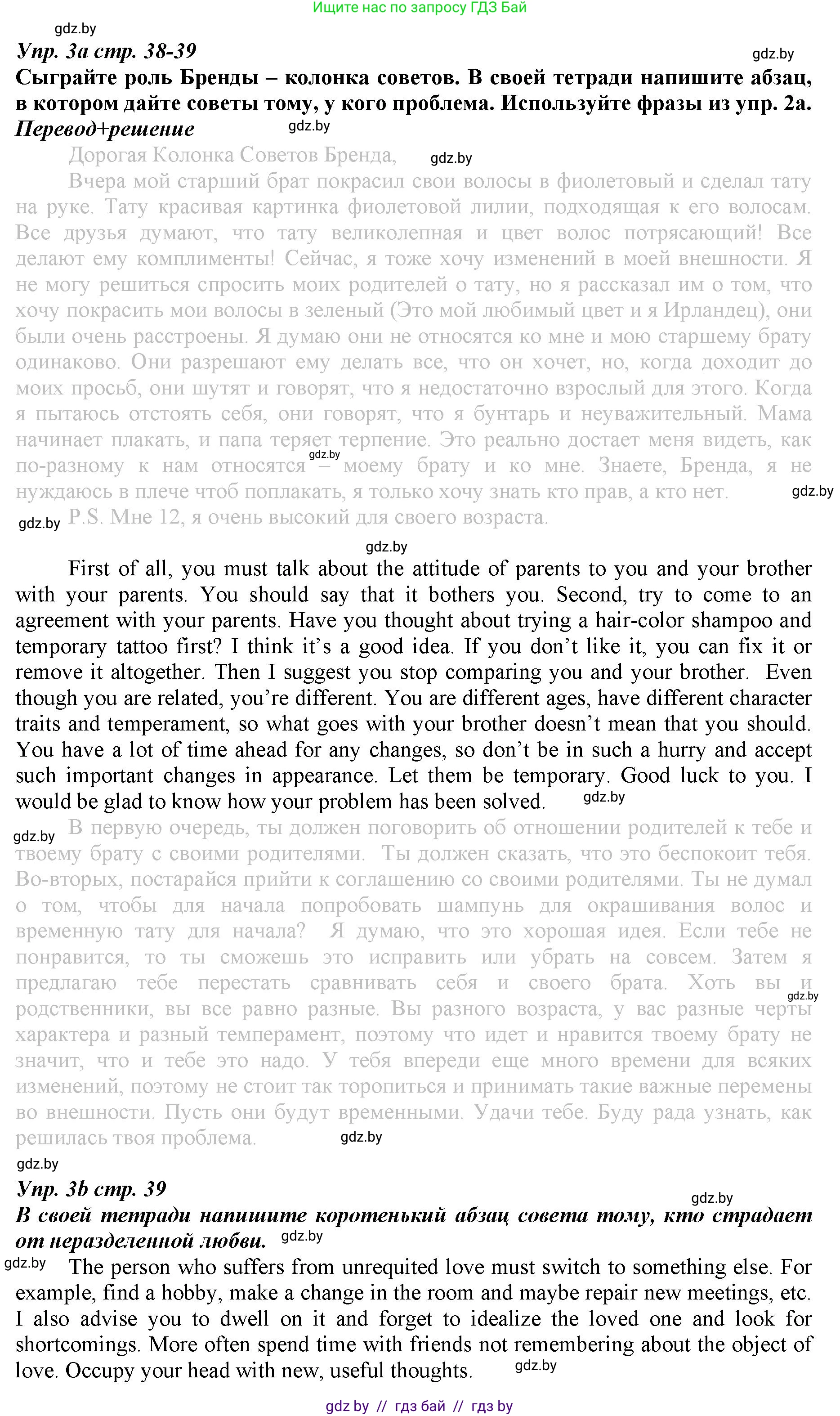 Ищите нас по запросу ГДЗ Бай

gdz.by

Упр. 3а стр. 38-39

gdz.by

Сыграйте роль Бренды – колонка советов. В своей тетради напишите абзац, в котором дайте советы тому, у кого проблема. Используйте фразы из упр. 2а.

Перевод+решение

gdz.by

Дорогая Колонка Советов Бренда,

gdz.by

Вчера мой старший брат покрасил свои волосы в фиолетовый и сделал тату на руке. Тату красивая картинка фиолетовой лилии, подходящая к его волосам. Все друзья думают, что тату великолепная и цвет волос потрясающий! Все делают ему комплименты! Сейчас, я тоже хочу изменений в моей внешности. Я не могу решиться спросить моих родителей о тату, но я рассказал им о том, что хочу покрасить мои волосы в зеленый (Это мой любимый цвет и я Ирландец), они были очень расстроены. Я думаю они не относятся ко мне и мою старшему брату одинаково. Они разрешают ему делать все, что он хочет, но, когда доходит до моих просьб, они шутят и говорят, что я недостаточно взрослый для этого. Когда я пытаюсь отстоять себя, они говорят, что я бунтарь и неуважительный. Мама начинает плакать, и папа теряет терпение. Это реально достает меня видеть, как по-разному к нам относятся – моему брату и ко мне. Знаете, Бренда, я не нуждаюсь в плече чтоб поплакать, я только хочу знать кто прав, а кто нет.

gdz.by

gdz.by

gdz.by

P.S. Мне 12, я очень высокий для своего возраста.

gdz.by

First of all, you must talk about the attitude of parents to you and your brother with your parents. You should say that it bothers you. Second, try to come to an agreement with your parents. Have you thought about trying a hair-color shampoo and temporary tattoo first? I think it's a good idea. If you don't like it, you can fix it or remove it altogether. Then I suggest you stop comparing you and your brother. Even though you are related, you're different. You are different ages, have different character traits and temperament, so what goes with your brother doesn't mean that you should. You have a lot of time ahead for any changes, so don't be in such a hurry and accept such important changes in appearance. Let them be temporary. Good luck to you. I would be glad to know how your problem has been solved.

gdz.by

gdz.by

В первую очередь, ты должен поговорить об отношении родителей к тебе и твоему брату с своими родителями. Ты должен сказать, что это беспокоит тебя. Во-вторых, постарайся прийти к соглашению со своими родителями. Ты не думал о том, чтобы для начала попробовать шампунь для окрашивания волос и временную тату для начала? Я думаю, что это хорошая идея. Если тебе не понравится, то ты сможешь это исправить или убрать на совсем. Затем я предлагаю тебе перестать сравнивать себя и своего брата. Хоть вы и родственники, вы все равно разные. Вы разного возраста, у вас разные черты характера и разный темперамент, поэтому что идет и нравится твоему брату не значит, что и тебе это надо. У тебя впереди еще много времени для всяких изменений, поэтому не стоит так торопиться и принимать такие важные перемены во внешности. Пусть они будут временными. Удачи тебе. Буду рада узнать, как решилась твоя проблема.

gdz.by

gdz.by

gdz.by

Упр. 3b стр. 39

gdz.by

В своей тетради напишите коротенький абзац совета тому, кто страдает от неразделенной любви.

gdz.by

gdz.by

The person who suffers from unrequited love must switch to something else. For example, find a hobby, make a change in the room and maybe repair new meetings, etc. I also advise you to dwell on it and forget to idealize the loved one and look for shortcomings. More often spend time with friends not remembering about the object of love. Occupy your head with new, useful thoughts.

gdz.by

gdz by // гдз бай // гдз by